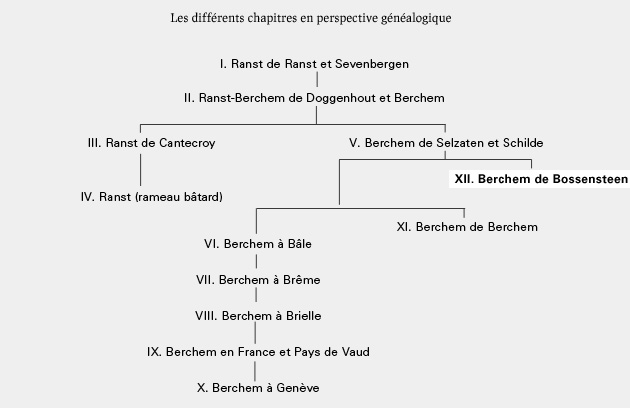 Les différents chapitres en perspective généalogique

I. Ranst de Ranst et Sevenbergen

II. Ranst-Berchem de Doggenhout et Berchem

III. Ranst de Cantecroy

V. Berchem de Selzaten et Schilde

XII. Berchem de Bossensteen

IV. Ranst (rameau bâtard)

XI. Berchem de Berchem

VI. Berchem à Bâle

VII. Berchem à Brême

VIII. Berchem à Brielle

IX. Berchem en France et Pays de Vaud

X. Berchem à Genève